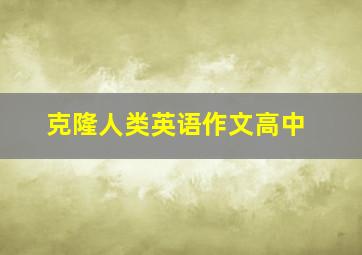 克隆人类英语作文高中